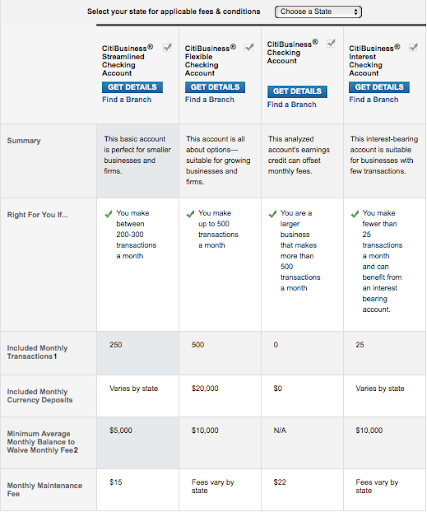 Select your state for applicable fees & conditions Choose a State

| | CitiBusiness® Streamlined Checking Account GET DETAILS Find a Branch | CitiBusiness® Flexible Checking Account GET DETAILS Find a Branch | CitiBusiness® Checking Account GET DETAILS Find a Branch | CitiBusiness® Interest Checking Account GET DETAILS Find a Branch |
|---|---|---|---|---|
| Summary | This basic account is perfect for smaller businesses and firms. | This account is all about options—suitable for growing businesses and firms. | This analyzed account's earnings credit can offset monthly fees. | This interest-bearing account is suitable for businesses with few transactions. |
| Right For You If... | You make between 200-300 transactions a month | You make up to 500 transactions a month | You are a larger business that makes more than 500 transactions a month | You make fewer than 25 transactions a month and can benefit from an interest bearing account. |
| Included Monthly Transactions1 | 250 | 500 | 0 | 25 |
| Included Monthly Currency Deposits | Varies by state | $20,000 | $0 | Varies by state |
| Minimum Average Monthly Balance to Waive Monthly Fee2 | $5,000 | $10,000 | N/A | $10,000 |
| Monthly Maintenance Fee | $15 | Fees vary by state | $22 | Fees vary by state |